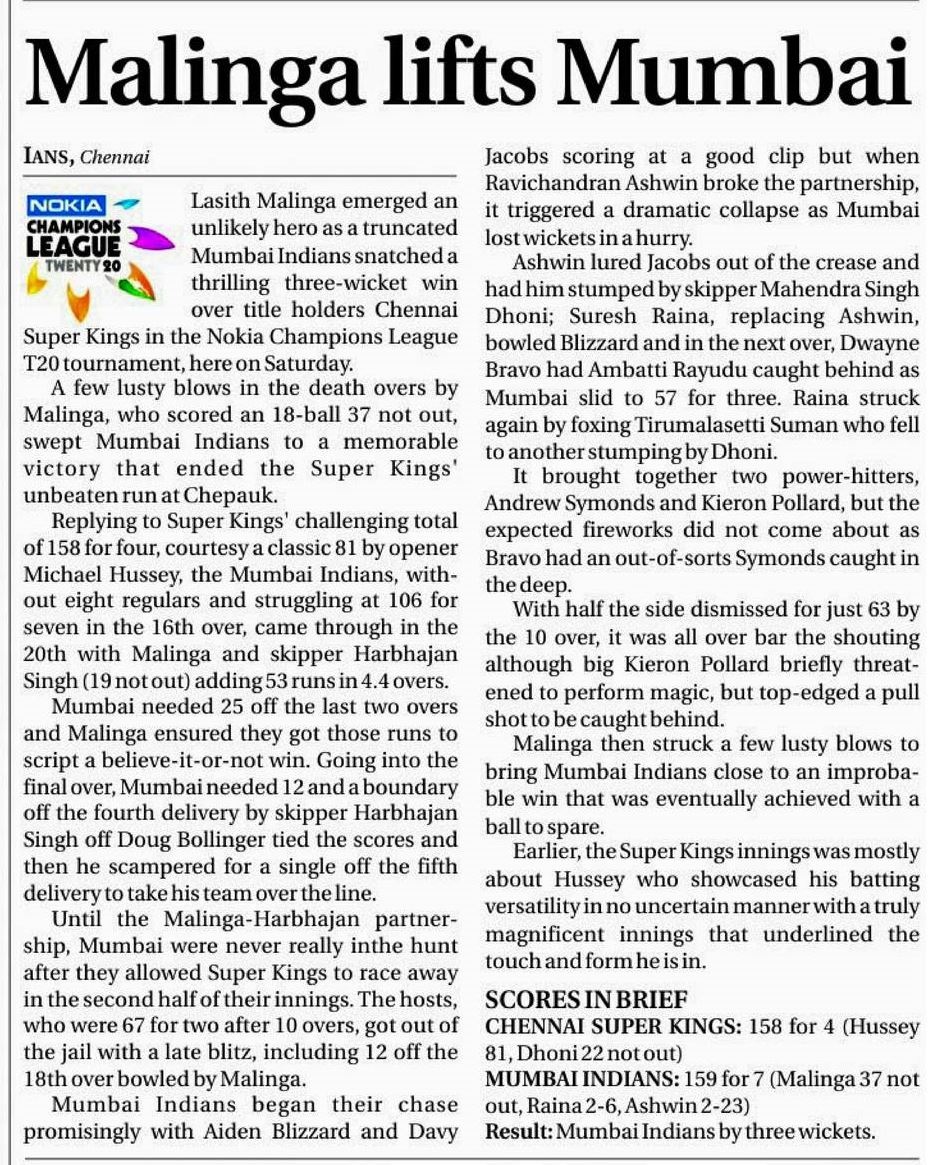 Malinga lifts Mumbai

IANS, Chennai

NOKIA CHAMPIONS LEAGUE TWENTY 20

Lasith Malinga emerged an unlikely hero as a truncated Mumbai Indians snatched a thrilling three-wicket win over title holders Chennai Super Kings in the Nokia Champions League T20 tournament, here on Saturday.

A few lusty blows in the death overs by Malinga, who scored an 18-ball 37 not out, swept Mumbai Indians to a memorable victory that ended the Super Kings' unbeaten run at Chepauk.

Replying to Super Kings' challenging total of 158 for four, courtesy a classic 81 by opener Michael Hussey, the Mumbai Indians, without eight regulars and struggling at 106 for seven in the 16th over, came through in the 20th with Malinga and skipper Harbhajan Singh (19 not out) adding 53 runs in 4.4 overs.

Mumbai needed 25 off the last two overs and Malinga ensured they got those runs to script a believe-it-or-not win. Going into the final over, Mumbai needed 12 and a boundary off the fourth delivery by skipper Harbhajan Singh off Doug Bollinger tied the scores and then he scampered for a single off the fifth delivery to take his team over the line.

Until the Malinga-Harbhajan partnership, Mumbai were never really inthe hunt after they allowed Super Kings to race away in the second half of their innings. The hosts, who were 67 for two after 10 overs, got out of the jail with a late blitz, including 12 off the 18th over bowled by Malinga.

Mumbai Indians began their chase promisingly with Aiden Blizzard and Davy Jacobs scoring at a good clip but when Ravichandran Ashwin broke the partnership, it triggered a dramatic collapse as Mumbai lost wickets in a hurry.

Ashwin lured Jacobs out of the crease and had him stumped by skipper Mahendra Singh Dhoni; Suresh Raina, replacing Ashwin, bowled Blizzard and in the next over, Dwayne Bravo had Ambatti Rayudu caught behind as Mumbai slid to 57 for three. Raina struck again by foxing Tirumalasetti Suman who fell to another stumping by Dhoni.

It brought together two power-hitters, Andrew Symonds and Kieron Pollard, but the expected fireworks did not come about as Bravo had an out-of-sorts Symonds caught in the deep.

With half the side dismissed for just 63 by the 10 over, it was all over bar the shouting although big Kieron Pollard briefly threatened to perform magic, but top-edged a pull shot to be caught behind.

Malinga then struck a few lusty blows to bring Mumbai Indians close to an improbable win that was eventually achieved with a ball to spare.

Earlier, the Super Kings innings was mostly about Hussey who showcased his batting versatility in no uncertain manner with a truly magnificent innings that underlined the touch and form he is in.

SCORES IN BRIEF
CHENNAI SUPER KINGS: 158 for 4 (Hussey 81, Dhoni 22 not out)
MUMBAI INDIANS: 159 for 7 (Malinga 37 not out, Raina 2-6, Ashwin 2-23)
Result: Mumbai Indians by three wickets.